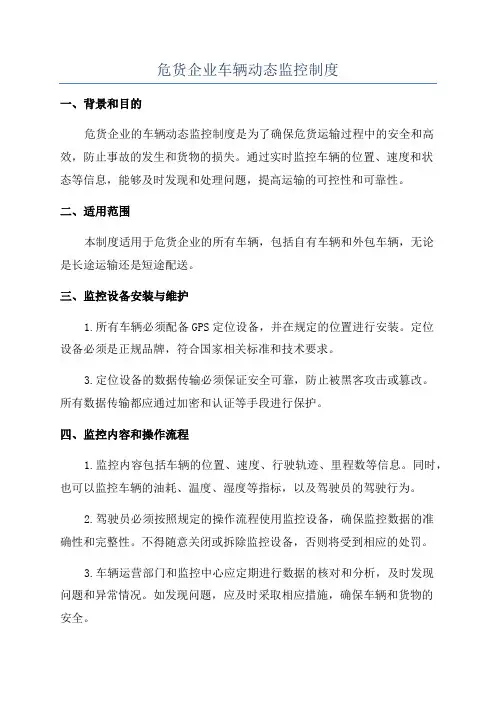 危货企业车辆动态监控制度

一、背景和目的

危货企业的车辆动态监控制度是为了确保危货运输过程中的安全和高效，防止事故的发生和货物的损失。通过实时监控车辆的位置、速度和状态等信息，能够及时发现和处理问题，提高运输的可控性和可靠性。

二、适用范围

本制度适用于危货企业的所有车辆，包括自有车辆和外包车辆，无论是长途运输还是短途配送。

三、监控设备安装与维护

1.所有车辆必须配备GPS定位设备，并在规定的位置进行安装。定位设备必须是正规品牌，符合国家相关标准和技术要求。

3.定位设备的数据传输必须保证安全可靠，防止被黑客攻击或篡改。所有数据传输都应通过加密和认证等手段进行保护。

四、监控内容和操作流程

1.监控内容包括车辆的位置、速度、行驶轨迹、里程数等信息。同时，也可以监控车辆的油耗、温度、湿度等指标，以及驾驶员的驾驶行为。

2.驾驶员必须按照规定的操作流程使用监控设备，确保监控数据的准确性和完整性。不得随意关闭或拆除监控设备，否则将受到相应的处罚。

3.车辆运营部门和监控中心应定期进行数据的核对和分析，及时发现问题和异常情况。如发现问题，应及时采取相应措施，确保车辆和货物的安全。